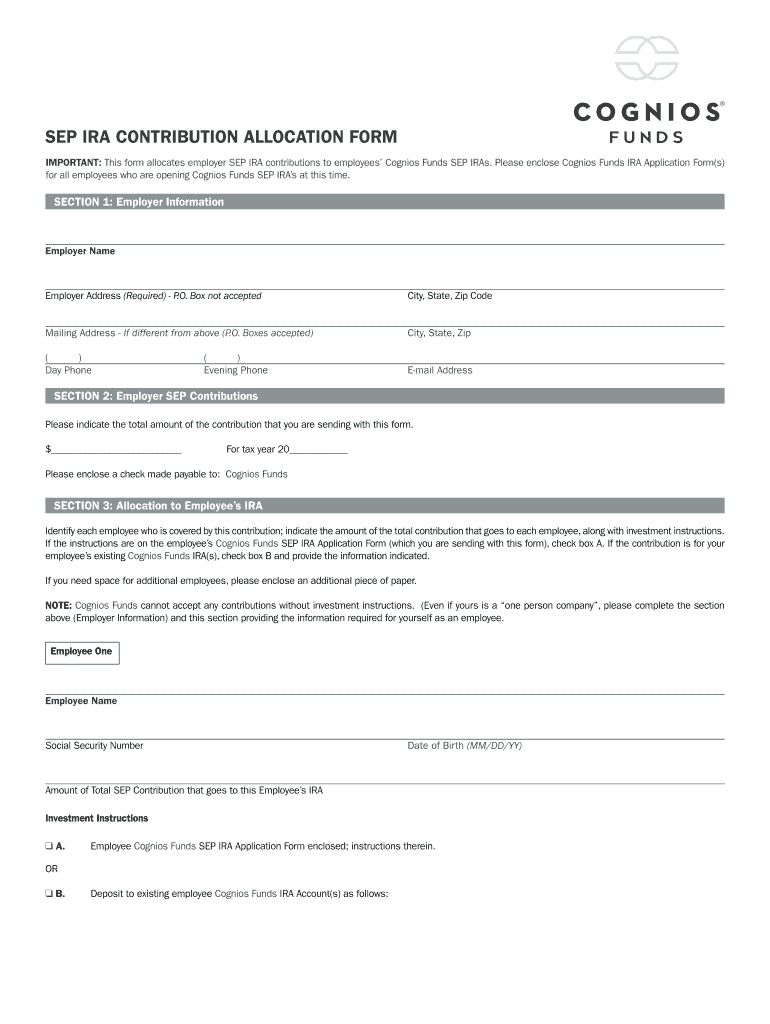 COGNIOS®
FUNDS

SEP IRA CONTRIBUTION ALLOCATION FORM

IMPORTANT: This form allocates employer SEP IRA contributions to employees' Cognios Funds SEP IRAs. Please enclose Cognios Funds IRA Application Form(s) for all employees who are opening Cognios Funds SEP IRA's at this time.

SECTION 1: Employer Information

Employer Name

Employer Address (Required) - P.O. Box not accepted
City, State, Zip Code

Mailing Address - If different from above (P.O. Boxes accepted)
City, State, Zip

( )
Day Phone
( )
Evening Phone
E-mail Address

SECTION 2: Employer SEP Contributions

Please indicate the total amount of the contribution that you are sending with this form.

$________________________ For tax year 20___________

Please enclose a check made payable to: Cognios Funds

SECTION 3: Allocation to Employee's IRA

Identify each employee who is covered by this contribution; indicate the amount of the total contribution that goes to each employee, along with investment instructions. If the instructions are on the employee's Cognios Funds SEP IRA Application Form (which you are sending with this form), check box A. If the contribution is for your employee's existing Cognios Funds IRA(s), check box B and provide the information indicated.

If you need space for additional employees, please enclose an additional piece of paper.

NOTE: Cognios Funds cannot accept any contributions without investment instructions. (Even if yours is a "one person company", please complete the section above (Employer Information) and this section providing the information required for yourself as an employee.

Employee One

Employee Name

Social Security Number
Date of Birth (MM/DD/YY)

Amount of Total SEP Contribution that goes to this Employee's IRA

Investment Instructions

❑ A. Employee Cognios Funds SEP IRA Application Form enclosed; instructions therein.

OR

❑ B. Deposit to existing employee Cognios Funds IRA Account(s) as follows: